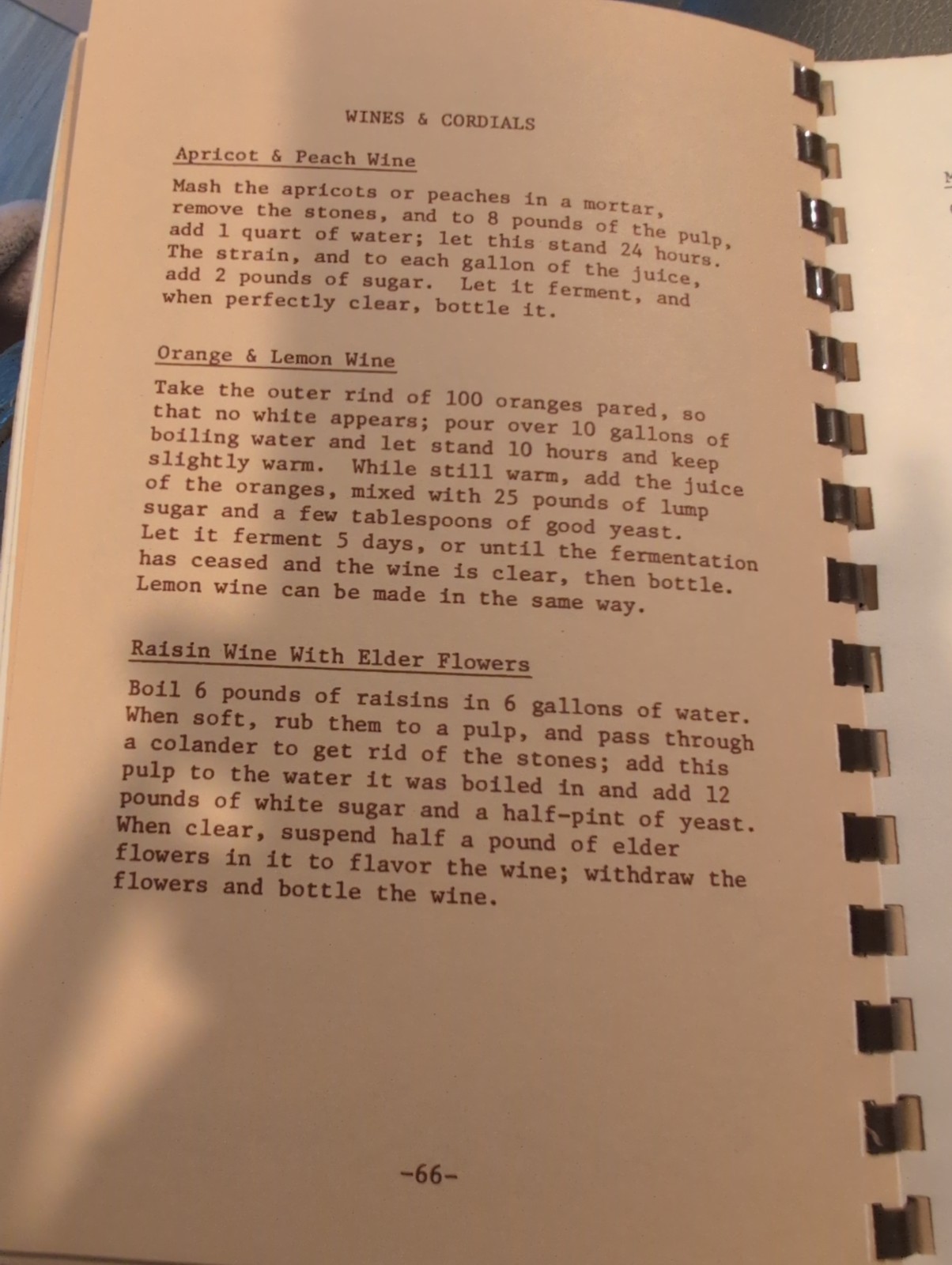 WINES & CORDIALS

Apricot & Peach Wine

Mash the apricots or peaches in a mortar, remove the stones, and to 8 pounds of the pulp, add 1 quart of water; let this stand 24 hours. The strain, and to each gallon of the juice, add 2 pounds of sugar. Let it ferment, and when perfectly clear, bottle it.

Orange & Lemon Wine

Take the outer rind of 100 oranges pared, so that no white appears; pour over 10 gallons of boiling water and let stand 10 hours and keep slightly warm. While still warm, add the juice of the oranges, mixed with 25 pounds of lump sugar and a few tablespoons of good yeast. Let it ferment 5 days, or until the fermentation has ceased and the wine is clear, then bottle. Lemon wine can be made in the same way.

Raisin Wine With Elder Flowers

Boil 6 pounds of raisins in 6 gallons of water. When soft, rub them to a pulp, and pass through a colander to get rid of the stones; add this pulp to the water it was boiled in and add 12 pounds of white sugar and a half-pint of yeast. When clear, suspend half a pound of elder flowers in it to flavor the wine; withdraw the flowers and bottle the wine.

-66-